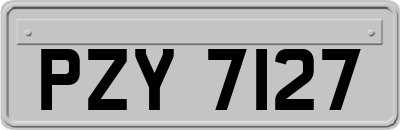 PZY 7127